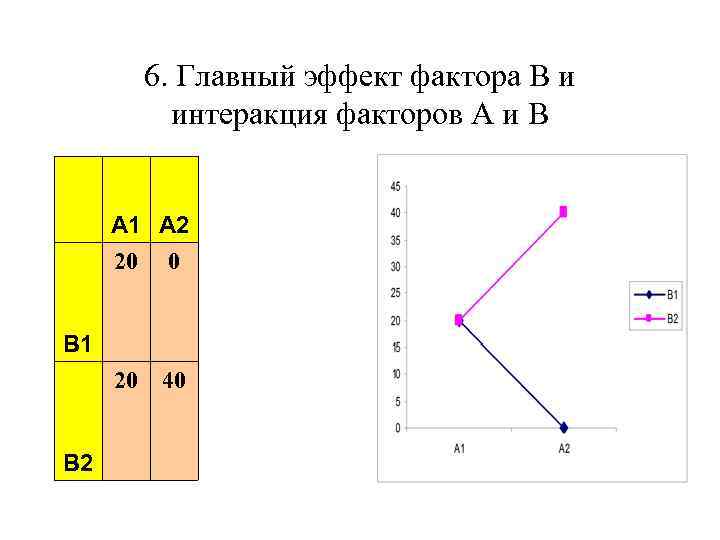 6. Главный эффект фактора В и интеракция факторов А и В

|  | A1 | A2 |
|---|---|---|
| B1 | 20 | 0 |
| B2 | 20 | 40 |

45
40
35
30
25
20
15
10
5
0
A1
A2
B1
B2